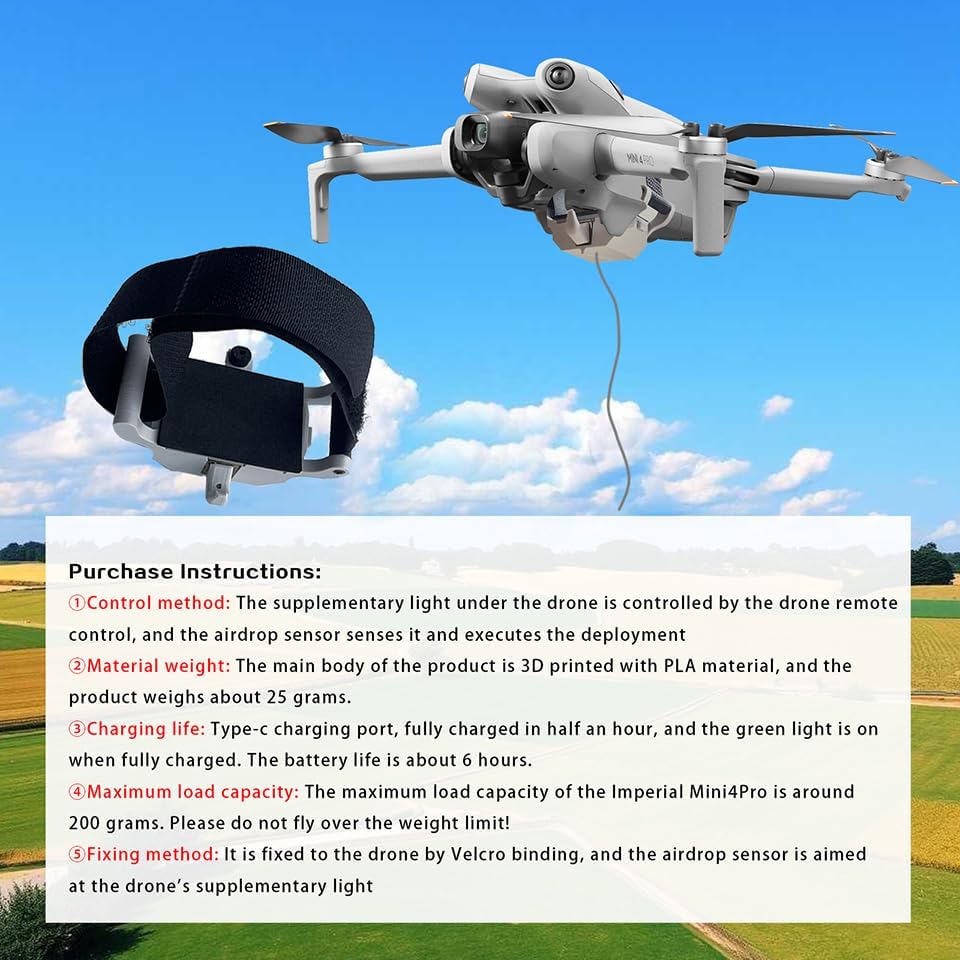 MINI 4 PRO

Purchase Instructions:

①Control method: The supplementary light under the drone is controlled by the drone remote control, and the airdrop sensor senses it and executes the deployment

②Material weight: The main body of the product is 3D printed with PLA material, and the product weighs about 25 grams.

③Charging life: Type-c charging port, fully charged in half an hour, and the green light is on when fully charged. The battery life is about 6 hours.

④Maximum load capacity: The maximum load capacity of the Imperial Mini4Pro is around 200 grams. Please do not fly over the weight limit!

⑤Fixing method: It is fixed to the drone by Velcro binding, and the airdrop sensor is aimed at the drone's supplementary light